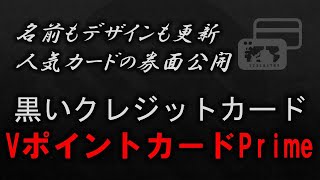 名前もデザインも更新
人気カードの券面公開

黒いクレジットカード
VポイントカードPrime